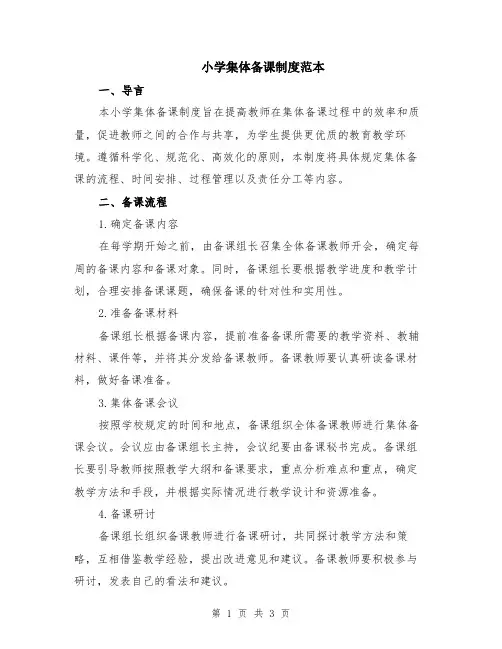 小学集体备课制度范本

一、导言

本小学集体备课制度旨在提高教师在集体备课过程中的效率和质量，促进教师之间的合作与共享，为学生提供更优质的教育教学环境。遵循科学化、规范化、高效化的原则，本制度将具体规定集体备课的流程、时间安排、过程管理以及责任分工等内容。

二、备课流程

1.确定备课内容

在每学期开始之前，由备课组长召集全体备课教师开会，确定每周的备课内容和备课对象。同时，备课组长要根据教学进度和教学计划，合理安排备课课题，确保备课的针对性和实用性。

2.准备备课材料

备课组长根据备课内容，提前准备备课所需要的教学资料、教辅材料、课件等，并将其分发给备课教师。备课教师要认真研读备课材料，做好备课准备。

3.集体备课会议

按照学校规定的时间和地点，备课组织全体备课教师进行集体备课会议。会议应由备课组长主持，会议纪要由备课秘书完成。备课组长要引导教师按照教学大纲和备课要求，重点分析难点和重点，确定教学方法和手段，并根据实际情况进行教学设计和资源准备。

4.备课研讨

备课组长组织备课教师进行备课研讨，共同探讨教学方法和策略，互相借鉴教学经验，提出改进意见和建议。备课教师要积极参与研讨，发表自己的看法和建议。

第 1 页 共 3 页